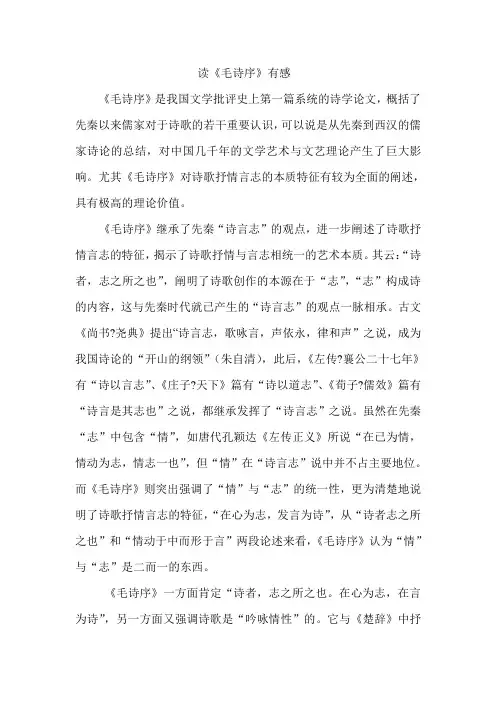 读《毛诗序》有感

《毛诗序》是我国文学批评史上第一篇系统的诗学论文，概括了先秦以来儒家对于诗歌的若干重要认识，可以说是从先秦到西汉的儒家诗论的总结，对中国几千年的文学艺术与文艺理论产生了巨大影响。尤其《毛诗序》对诗歌抒情言志的本质特征有较为全面的阐述，具有极高的理论价值。

《毛诗序》继承了先秦“诗言志”的观点，进一步阐述了诗歌抒情言志的特征，揭示了诗歌抒情与言志相统一的艺术本质。其云：“诗者，志之所之也”，阐明了诗歌创作的本源在于“志”，“志”构成诗的内容，这与先秦时代就已产生的“诗言志”的观点一脉相承。古文《尚书?尧典》提出“诗言志，歌咏言，声依永，律和声”之说，成为我国诗论的“开山的纲领”（朱自清），此后，《左传?襄公二十七年》有“诗以言志”、《庄子?天下》篇有“诗以道志”、《荀子?儒效》篇有“诗言是其志也”之说，都继承发挥了“诗言志”之说。虽然在先秦“志”中包含“情”，如唐代孔颖达《左传正义》所说“在己为情，情动为志，情志一也”，但“情”在“诗言志”说中并不占主要地位。而《毛诗序》则突出强调了“情”与“志”的统一性，更为清楚地说明了诗歌抒情言志的特征，“在心为志，发言为诗”，从“诗者志之所之也”和“情动于中而形于言”两段论述来看，《毛诗序》认为“情”与“志”是二而一的东西。

《毛诗序》一方面肯定“诗者，志之所之也。在心为志，在言为诗”，另一方面又强调诗歌是“吟咏情性”的。它与《楚辞》中抒